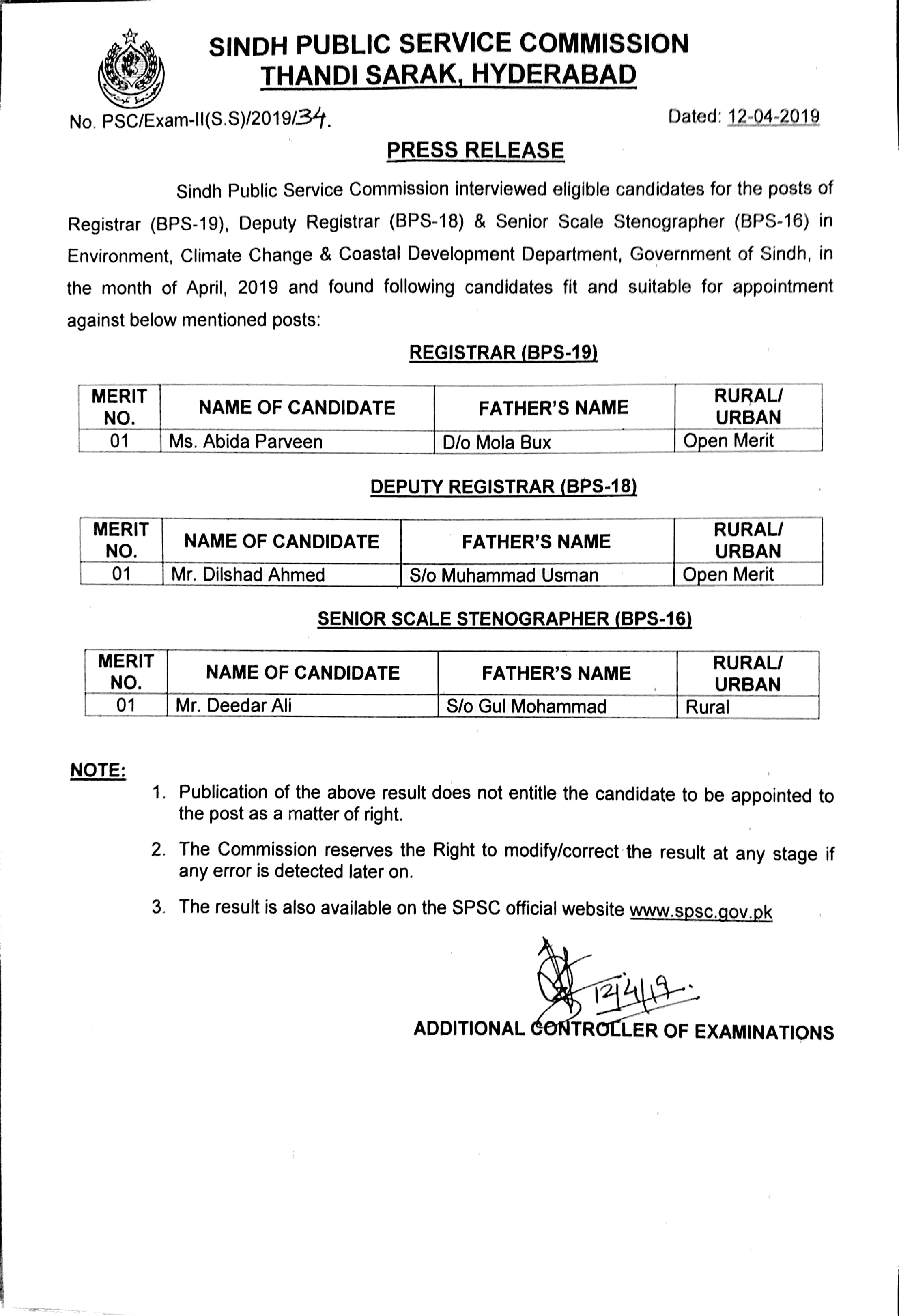 SINDH PUBLIC SERVICE COMMISSION
THANDI SARAK, HYDERABAD

No. PSC/Exam-II(S.S)/2019/34.

Dated: 12-04-2019

PRESS RELEASE

Sindh Public Service Commission interviewed eligible candidates for the posts of Registrar (BPS-19), Deputy Registrar (BPS-18) & Senior Scale Stenographer (BPS-16) in Environment, Climate Change & Coastal Development Department, Government of Sindh, in the month of April, 2019 and found following candidates fit and suitable for appointment against below mentioned posts:

REGISTRAR (BPS-19)

| MERIT NO. | NAME OF CANDIDATE | FATHER'S NAME | RURAL/ URBAN |
|---|---|---|---|
| 01 | Ms. Abida Parveen | D/o Mola Bux | Open Merit |

DEPUTY REGISTRAR (BPS-18)

| MERIT NO. | NAME OF CANDIDATE | FATHER'S NAME | RURAL/ URBAN |
|---|---|---|---|
| 01 | Mr. Dilshad Ahmed | S/o Muhammad Usman | Open Merit |

SENIOR SCALE STENOGRAPHER (BPS-16)

| MERIT NO. | NAME OF CANDIDATE | FATHER'S NAME | RURAL/ URBAN |
|---|---|---|---|
| 01 | Mr. Deedar Ali | S/o Gul Mohammad | Rural |

NOTE:
1. Publication of the above result does not entitle the candidate to be appointed to the post as a matter of right.
2. The Commission reserves the Right to modify/correct the result at any stage if any error is detected later on.
3. The result is also available on the SPSC official website www.spsc.gov.pk

12/4/19.
ADDITIONAL CONTROLLER OF EXAMINATIONS